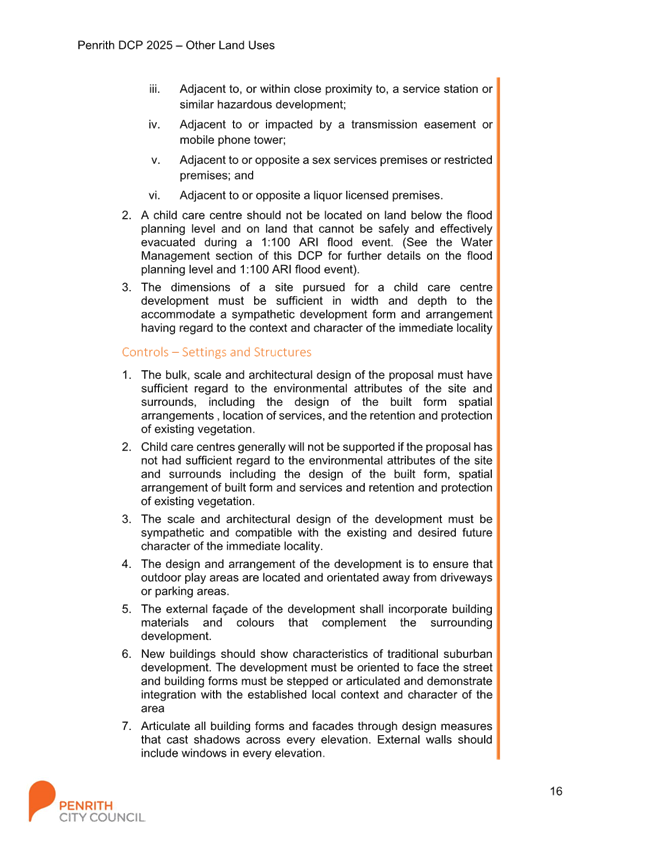 Penrith DCP 2025 – Other Land Uses

iii. Adjacent to, or within close proximity to, a service station or similar hazardous development;

iv. Adjacent to or impacted by a transmission easement or mobile phone tower;

v. Adjacent to or opposite a sex services premises or restricted premises; and

vi. Adjacent to or opposite a liquor licensed premises.

2. A child care centre should not be located on land below the flood planning level and on land that cannot be safely and effectively evacuated during a 1:100 ARI flood event. (See the Water Management section of this DCP for further details on the flood planning level and 1:100 ARI flood event).

3. The dimensions of a site pursued for a child care centre development must be sufficient in width and depth to the accommodate a sympathetic development form and arrangement having regard to the context and character of the immediate locality

Controls – Settings and Structures

1. The bulk, scale and architectural design of the proposal must have sufficient regard to the environmental attributes of the site and surrounds, including the design of the built form spatial arrangements , location of services, and the retention and protection of existing vegetation.

2. Child care centres generally will not be supported if the proposal has not had sufficient regard to the environmental attributes of the site and surrounds including the design of the built form, spatial arrangement of built form and services and retention and protection of existing vegetation.

3. The scale and architectural design of the development must be sympathetic and compatible with the existing and desired future character of the immediate locality.

4. The design and arrangement of the development is to ensure that outdoor play areas are located and orientated away from driveways or parking areas.

5. The external façade of the development shall incorporate building materials and colours that complement the surrounding development.

6. New buildings should show characteristics of traditional suburban development. The development must be oriented to face the street and building forms must be stepped or articulated and demonstrate integration with the established local context and character of the area

7. Articulate all building forms and facades through design measures that cast shadows across every elevation. External walls should include windows in every elevation.

16

PENRITH
CITY COUNCIL